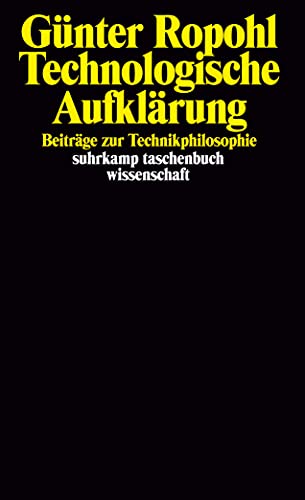 Günter Ropohl
Technologische Aufklärung

Beiträge zur Technikphilosophie

suhrkamp taschenbuch wissenschaft